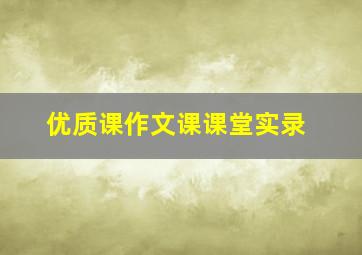 优质课作文课课堂实录